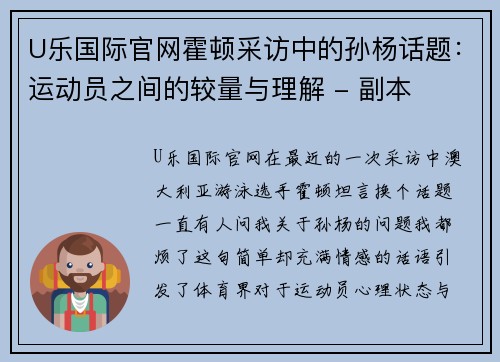 U乐国际官网霍顿采访中的孙杨话题：运动员之间的较量与理解 - 副本

U乐国际官网在最近的一次采访中澳大利亚游泳选手霍顿坦言换个话题一直有人问我关于孙杨的问题我都烦了这句简单却充满情感的话语引发了体育界对于运动员心理状态与